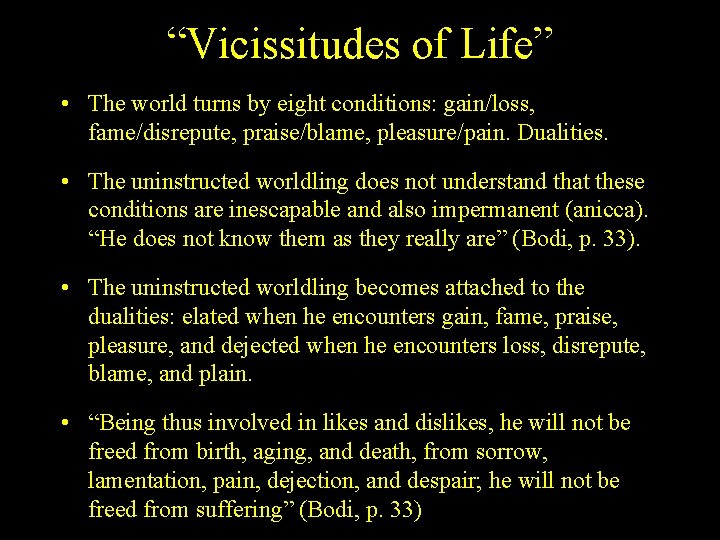 “Vicissitudes of Life”

• The world turns by eight conditions: gain/loss, fame/disrepute, praise/blame, pleasure/pain. Dualities.

• The uninstructed worldling does not understand that these conditions are inescapable and also impermanent (anicca). “He does not know them as they really are” (Bodi, p. 33).

• The uninstructed worldling becomes attached to the dualities: elated when he encounters gain, fame, praise, pleasure, and dejected when he encounters loss, disrepute, blame, and plain.

• “Being thus involved in likes and dislikes, he will not be freed from birth, aging, and death, from sorrow, lamentation, pain, dejection, and despair; he will not be freed from suffering” (Bodi, p. 33)